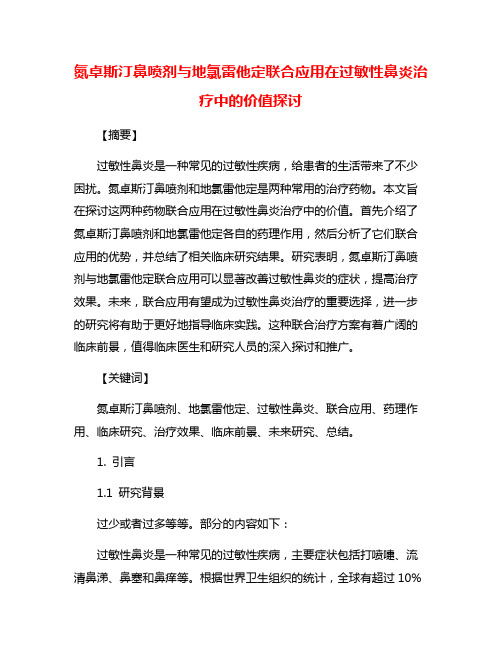 氮卓斯汀鼻喷剂与地氯雷他定联合应用在过敏性鼻炎治疗中的价值探讨

【摘要】

过敏性鼻炎是一种常见的过敏性疾病，给患者的生活带来了不少困扰。氮卓斯汀鼻喷剂和地氯雷他定是两种常用的治疗药物。本文旨在探讨这两种药物联合应用在过敏性鼻炎治疗中的价值。首先介绍了氮卓斯汀鼻喷剂和地氯雷他定各自的药理作用，然后分析了它们联合应用的优势，并总结了相关临床研究结果。研究表明，氮卓斯汀鼻喷剂与地氯雷他定联合应用可以显著改善过敏性鼻炎的症状，提高治疗效果。未来，联合应用有望成为过敏性鼻炎治疗的重要选择，进一步的研究将有助于更好地指导临床实践。这种联合治疗方案有着广阔的临床前景，值得临床医生和研究人员的深入探讨和推广。

【关键词】

氮卓斯汀鼻喷剂、地氯雷他定、过敏性鼻炎、联合应用、药理作用、临床研究、治疗效果、临床前景、未来研究、总结。

1. 引言

1.1 研究背景

过少或者过多等等。部分的内容如下：

过敏性鼻炎是一种常见的过敏性疾病，主要症状包括打喷嚏、流清鼻涕、鼻塞和鼻痒等。根据世界卫生组织的统计，全球有超过 10%